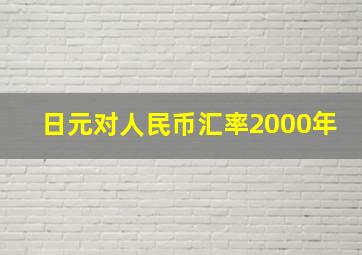 日元对人民币汇率2000年